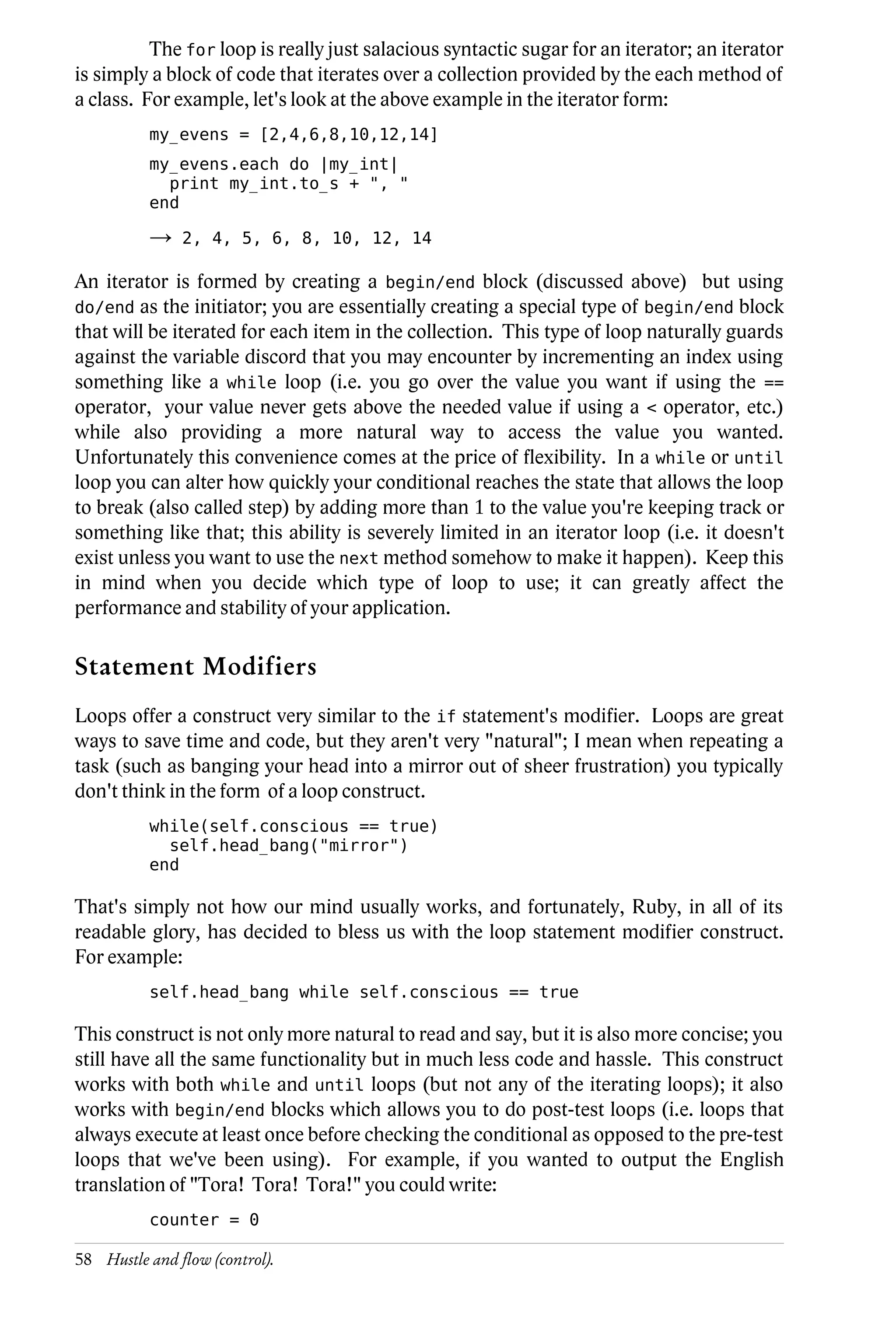 The for loop is really just salacious syntactic sugar for an iterator; an iterator is simply a block of code that iterates over a collection provided by the each method of a class. For example, let's look at the above example in the iterator form:

my_evens = [2,4,6,8,10,12,14]

my_evens.each do |my_int|
  print my_int.to_s + ", "
end

→ 2, 4, 5, 6, 8, 10, 12, 14

An iterator is formed by creating a begin/end block (discussed above) but using do/end as the initiator; you are essentially creating a special type of begin/end block that will be iterated for each item in the collection. This type of loop naturally guards against the variable discord that you may encounter by incrementing an index using something like a while loop (i.e. you go over the value you want if using the == operator, your value never gets above the needed value if using a < operator, etc.) while also providing a more natural way to access the value you wanted. Unfortunately this convenience comes at the price of flexibility. In a while or until loop you can alter how quickly your conditional reaches the state that allows the loop to break (also called step) by adding more than 1 to the value you're keeping track or something like that; this ability is severely limited in an iterator loop (i.e. it doesn't exist unless you want to use the next method somehow to make it happen). Keep this in mind when you decide which type of loop to use; it can greatly affect the performance and stability of your application.

Statement Modifiers

Loops offer a construct very similar to the if statement's modifier. Loops are great ways to save time and code, but they aren't very "natural"; I mean when repeating a task (such as banging your head into a mirror out of sheer frustration) you typically don't think in the form of a loop construct.

while(self.conscious == true)
  self.head_bang("mirror")
end

That's simply not how our mind usually works, and fortunately, Ruby, in all of its readable glory, has decided to bless us with the loop statement modifier construct. For example:

self.head_bang while self.conscious == true

This construct is not only more natural to read and say, but it is also more concise; you still have all the same functionality but in much less code and hassle. This construct works with both while and until loops (but not any of the iterating loops); it also works with begin/end blocks which allows you to do post-test loops (i.e. loops that always execute at least once before checking the conditional as opposed to the pre-test loops that we've been using). For example, if you wanted to output the English translation of "Tora! Tora! Tora!" you could write:

counter = 0

58 Hustle and flow (control).